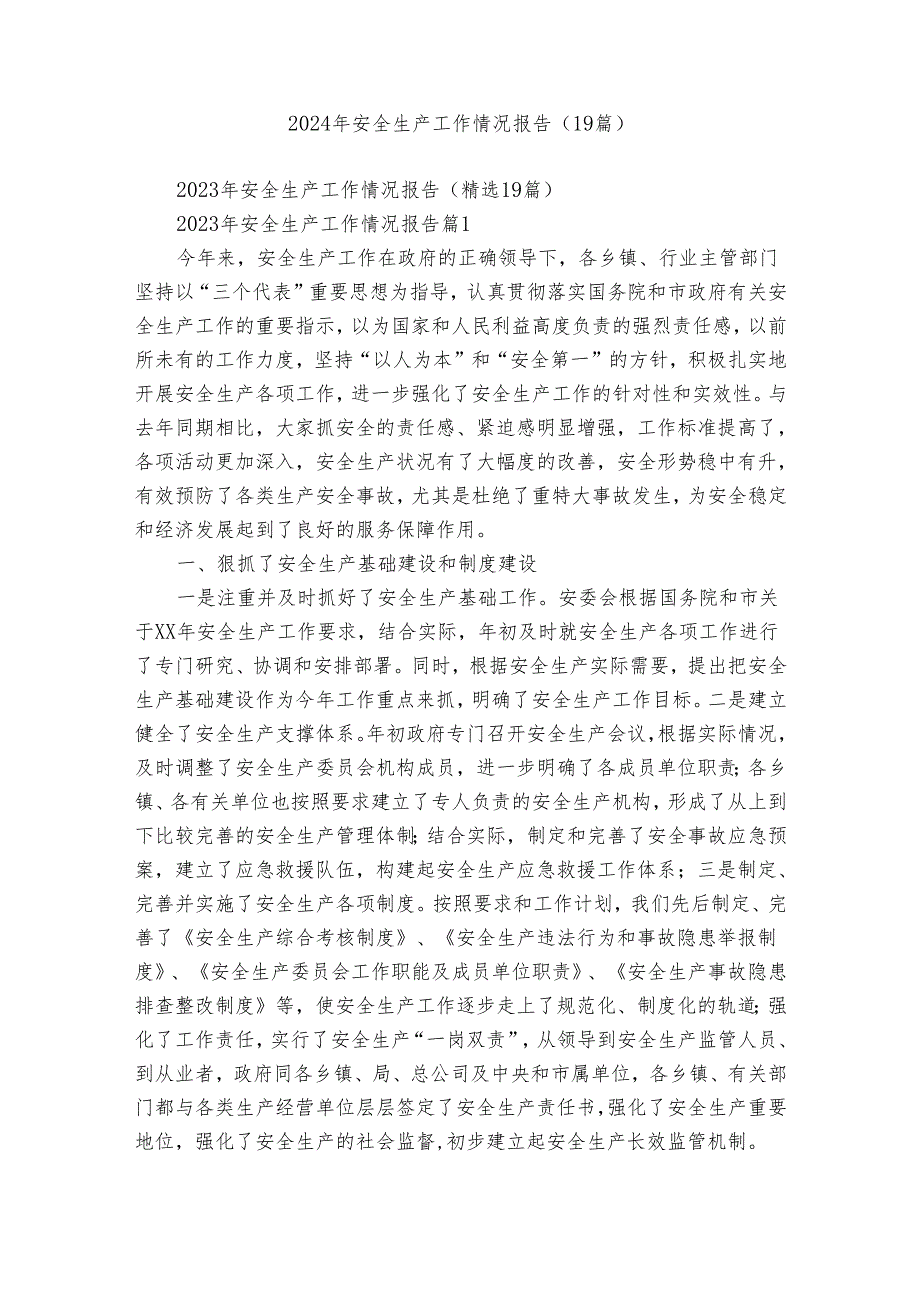 2024年安全生产工作情况报告（19篇）

2023年安全生产工作情况报告（精选19篇）

2023年安全生产工作情况报告篇1

今年来，安全生产工作在政府的正确领导下，各乡镇、行业主管部门坚持以“三个代表”重要思想为指导，认真贯彻落实国务院和市政府有关安全生产工作的重要指示，以为国家和人民利益高度负责的强烈责任感，以前所未有的工作力度，坚持“以人为本”和“安全第一”的方针，积极扎实地开展安全生产各项工作，进一步强化了安全生产工作的针对性和实效性。与去年同期相比，大家抓安全的责任感、紧迫感明显增强，工作标准提高了，各项活动更加深入，安全生产状况有了大幅度的改善，安全形势稳中有升，有效预防了各类生产安全事故，尤其是杜绝了重特大事故发生，为安全稳定和经济发展起到了良好的服务保障作用。

一、狠抓了安全生产基础建设和制度建设

一是注重并及时抓好了安全生产基础工作。安委会根据国务院和市关于XX年安全生产工作要求，结合实际，年初及时就安全生产各项工作进行了专门研究、协调和安排部署。同时，根据安全生产实际需要，提出把安全生产基础建设作为今年工作重点来抓，明确了安全生产工作目标。二是建立健全了安全生产支撑体系。年初政府专门召开安全生产会议，根据实际情况，及时调整了安全生产委员会机构成员，进一步明确了各成员单位职责；各乡镇、各有关单位也按照要求建立了专人负责的安全生产机构，形成了从上到下比较完善的安全生产管理体制；结合实际，制定和完善了安全事故应急预案，建立了应急救援队伍，构建起安全生产应急救援工作体系；三是制定、完善并实施了安全生产各项制度。按照要求和工作计划，我们先后制定、完善了《安全生产综合考核制度》、《安全生产违法行为和事故隐患举报制度》、《安全生产委员会工作职能及成员单位职责》、《安全生产事故隐患排查整改制度》等，使安全生产工作逐步走上了规范化、制度化的轨道；强化了工作责任，实行了安全生产“一岗双责”，从领导到安全生产监管人员、到从业者，政府同各乡镇、局、总公司及中央和市属单位，各乡镇、有关部门都与各类生产经营单位层层签定了安全生产责任书，强化了安全生产重要地位，强化了安全生产的社会监督，初步建立起安全生产长效监管机制。